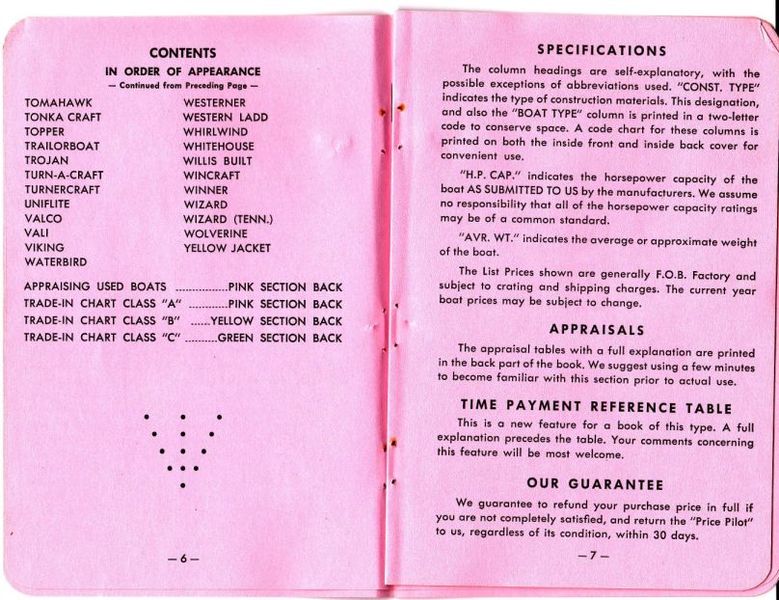 CONTENTS
IN ORDER OF APPEARANCE
— Continued from Preceding Page —

TOMAHAWK
TONKA CRAFT
TOPPER
TRAILORBOAT
TROJAN
TURN-A-CRAFT
TURNERCRAFT
UNIFLITE
VALCO
VALI
VIKING
WATERBIRD

WESTERNER
WESTERN LADD
WHIRLWIND
WHITEHOUSE
WILLIS BUILT
WINCRAFT
WINNER
WIZARD
WIZARD (TENN.)
WOLVERINE
YELLOW JACKET

APPRAISING USED BOATS ................PINK SECTION BACK
TRADE-IN CHART CLASS "A" ............PINK SECTION BACK
TRADE-IN CHART CLASS "B" ......YELLOW SECTION BACK
TRADE-IN CHART CLASS "C" ..........GREEN SECTION BACK

— 6 —

SPECIFICATIONS

The column headings are self-explanatory, with the possible exceptions of abbreviations used. "CONST. TYPE" indicates the type of construction materials. This designation, and also the "BOAT TYPE" column is printed in a two-letter code to conserve space. A code chart for these columns is printed on both the inside front and inside back cover for convenient use.

"H.P. CAP." indicates the horsepower capacity of the boat AS SUBMITTED TO US by the manufacturers. We assume no responsibility that all of the horsepower capacity ratings may be of a common standard.

"AVR. WT." indicates the average or approximate weight of the boat.

The List Prices shown are generally F.O.B. Factory and subject to crating and shipping charges. The current year boat prices may be subject to change.

APPRAISALS

The appraisal tables with a full explanation are printed in the back part of the book. We suggest using a few minutes to become familiar with this section prior to actual use.

TIME PAYMENT REFERENCE TABLE

This is a new feature for a book of this type. A full explanation precedes the table. Your comments concerning this feature will be most welcome.

OUR GUARANTEE

We guarantee to refund your purchase price in full if you are not completely satisfied, and return the "Price Pilot" to us, regardless of its condition, within 30 days.

— 7 —